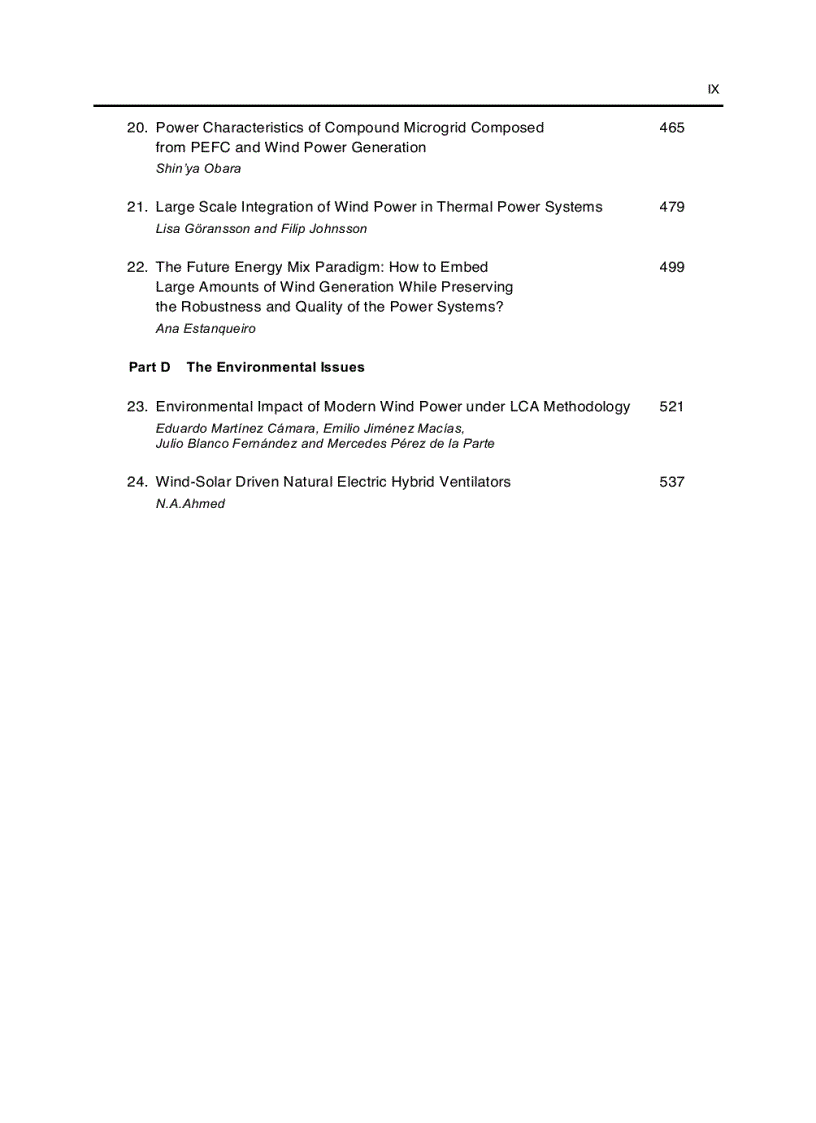 IX

20. Power Characteristics of Compound Microgrid Composed from PEFC and Wind Power Generation 465
Shin'ya Obara

21. Large Scale Integration of Wind Power in Thermal Power Systems 479
Lisa Göransson and Filip Johnsson

22. The Future Energy Mix Paradigm: How to Embed Large Amounts of Wind Generation While Preserving the Robustness and Quality of the Power Systems? 499
Ana Estanqueiro

Part D The Environmental Issues

23. Environmental Impact of Modern Wind Power under LCA Methodology 521
Eduardo Martínez Cámara, Emilio Jiménez Macías, Julio Blanco Fernández and Mercedes Pérez de la Parte

24. Wind-Solar Driven Natural Electric Hybrid Ventilators 537
N.A.Ahmed